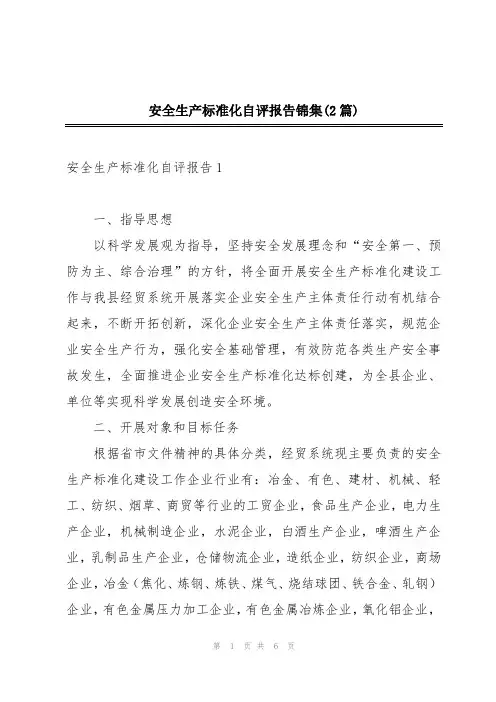 安全生产标准化自评报告锦集(2篇)

安全生产标准化自评报告1

一、指导思想

以科学发展观为指导，坚持安全发展理念和“安全第一、预防为主、综合治理”的方针，将全面开展安全生产标准化建设工作与我县经贸系统开展落实企业安全生产主体责任行动有机结合起来，不断开拓创新，深化企业安全生产主体责任落实，规范企业安全生产行为，强化安全基础管理，有效防范各类生产安全事故发生，全面推进企业安全生产标准化达标创建，为全县企业、单位等实现科学发展创造安全环境。

二、开展对象和目标任务

根据省市文件精神的具体分类，经贸系统现主要负责的安全生产标准化建设工作企业行业有：冶金、有色、建材、机械、轻工、纺织、烟草、商贸等行业的工贸企业，食品生产企业，电力生产企业，机械制造企业，水泥企业，白酒生产企业，啤酒生产企业，乳制品生产企业，仓储物流企业，造纸企业，纺织企业，商场企业，冶金（焦化、炼钢、炼铁、煤气、烧结球团、铁合金、轧钢）企业，有色金属压力加工企业，有色金属冶炼企业，氧化铝企业，

第 1 页 共 6 页